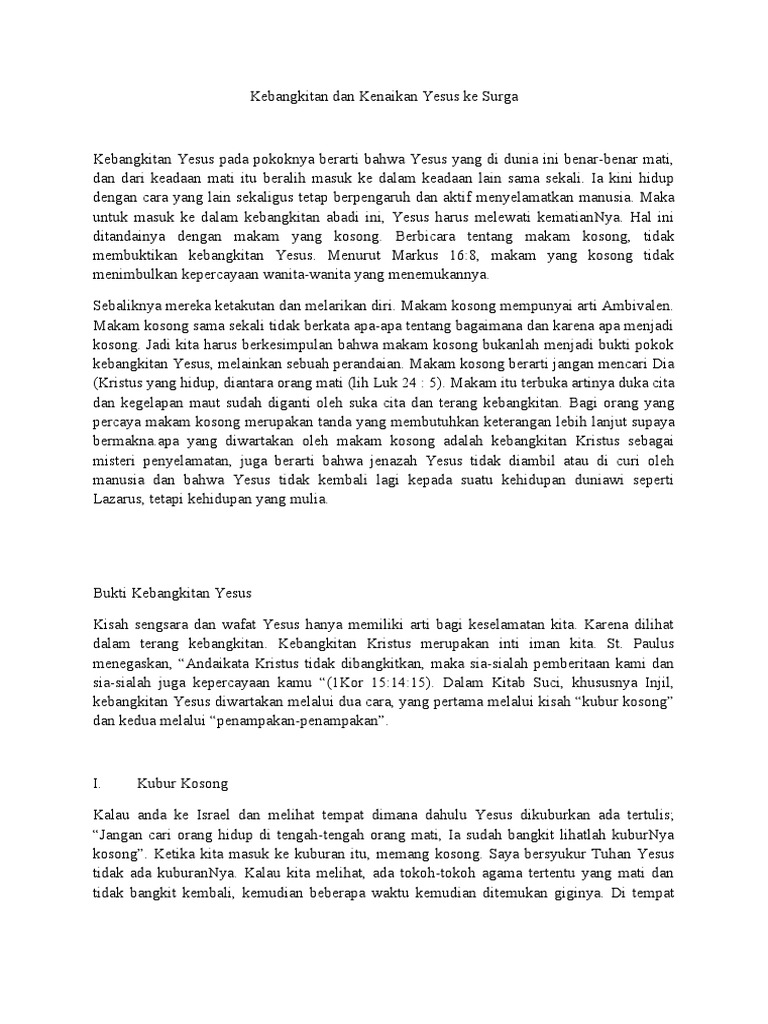 Kebangkitan dan Kenaikan Yesus ke Surga

Kebangkitan Yesus pada pokoknya berarti bahwa Yesus yang di dunia ini benar-benar mati, dan dari keadaan mati itu beralih masuk ke dalam keadaan lain sama sekali. Ia kini hidup dengan cara yang lain sekaligus tetap berpengaruh dan aktif menyelamatkan manusia. Maka untuk masuk ke dalam kebangkitan abadi ini, Yesus harus melewati kematianNya. Hal ini ditandainya dengan makam yang kosong. Berbicara tentang makam kosong, tidak membuktikan kebangkitan Yesus. Menurut Markus 16:8, makam yang kosong tidak menimbulkan kepercayaan wanita-wanita yang menemukannya.

Sebaliknya mereka ketakutan dan melarikan diri. Makam kosong mempunyai arti Ambivalen. Makam kosong sama sekali tidak berkata apa-apa tentang bagaimana dan karena apa menjadi kosong. Jadi kita harus berkesimpulan bahwa makam kosong bukanlah menjadi bukti pokok kebangkitan Yesus, melainkan sebuah perandaian. Makam kosong berarti jangan mencari Dia (Kristus yang hidup, diantara orang mati (lih Luk 24 : 5). Makam itu terbuka artinya duka cita dan kegelapan maut sudah diganti oleh suka cita dan terang kebangkitan. Bagi orang yang percaya makam kosong merupakan tanda yang membutuhkan keterangan lebih lanjut supaya bermakna.apa yang diwartakan oleh makam kosong adalah kebangkitan Kristus sebagai misteri penyelamatan, juga berarti bahwa jenazah Yesus tidak diambil atau di curi oleh manusia dan bahwa Yesus tidak kembali lagi kepada suatu kehidupan duniawi seperti Lazarus, tetapi kehidupan yang mulia.

Bukti Kebangkitan Yesus

Kisah sengsara dan wafat Yesus hanya memiliki arti bagi keselamatan kita. Karena dilihat dalam terang kebangkitan. Kebangkitan Kristus merupakan inti iman kita. St. Paulus menegaskan, “Andaikata Kristus tidak dibangkitkan, maka sia-sialah pemberitaan kami dan sia-sialah juga kepercayaan kamu “(1Kor 15:14:15). Dalam Kitab Suci, khususnya Injil, kebangkitan Yesus diwartakan melalui dua cara, yang pertama melalui kisah “kubur kosong” dan kedua melalui “penampakan-penampakan”.

I. Kubur Kosong

Kalau anda ke Israel dan melihat tempat dimana dahulu Yesus dikuburkan ada tertulis; “Jangan cari orang hidup di tengah-tengah orang mati, Ia sudah bangkit lihatlah kuburNya kosong”. Ketika kita masuk ke kuburan itu, memang kosong. Saya bersyukur Tuhan Yesus tidak ada kuburanNya. Kalau kita melihat, ada tokoh-tokoh agama tertentu yang mati dan tidak bangkit kembali, kemudian beberapa waktu kemudian ditemukan giginya. Di tempat